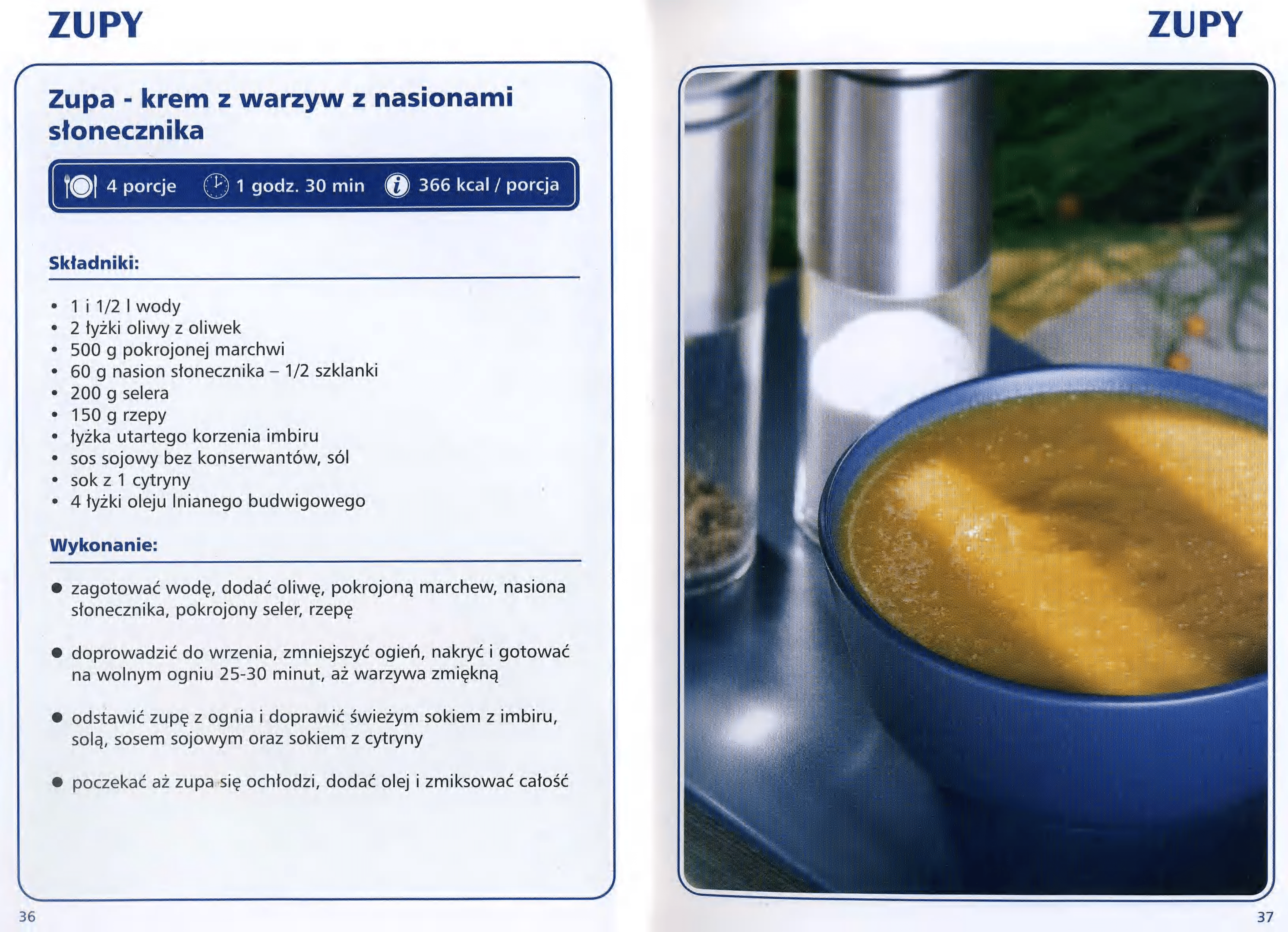 ZUPY

Zupa - krem z warzyw z nasionami słonecznika

4 porcje 1 godz. 30 min 366 kcal / porcja

Składniki:

• 1 i 1/2 l wody
• 2 łyżki oliwy z oliwek
• 500 g pokrojonej marchwi
• 60 g nasion słonecznika – 1/2 szklanki
• 200 g selera
• 150 g rzepy
• łyżka utartego korzenia imbiru
• sos sojowy bez konserwantów, sól
• sok z 1 cytryny
• 4 łyżki oleju lnianego budwigowego

Wykonanie:

• zagotować wodę, dodać oliwę, pokrojoną marchew, nasiona słonecznika, pokrojony seler, rzepę

• doprowadzić do wrzenia, zmniejszyć ogień, nakryć i gotować na wolnym ogniu 25-30 minut, aż warzywa zmiękną

• odstawić zupę z ognia i doprawić świeżym sokiem z imbiru, solą, sosem sojowym oraz sokiem z cytryny

• poczekać aż zupa się ochłodzi, dodać olej i zmiksować całość

36

ZUPY

37